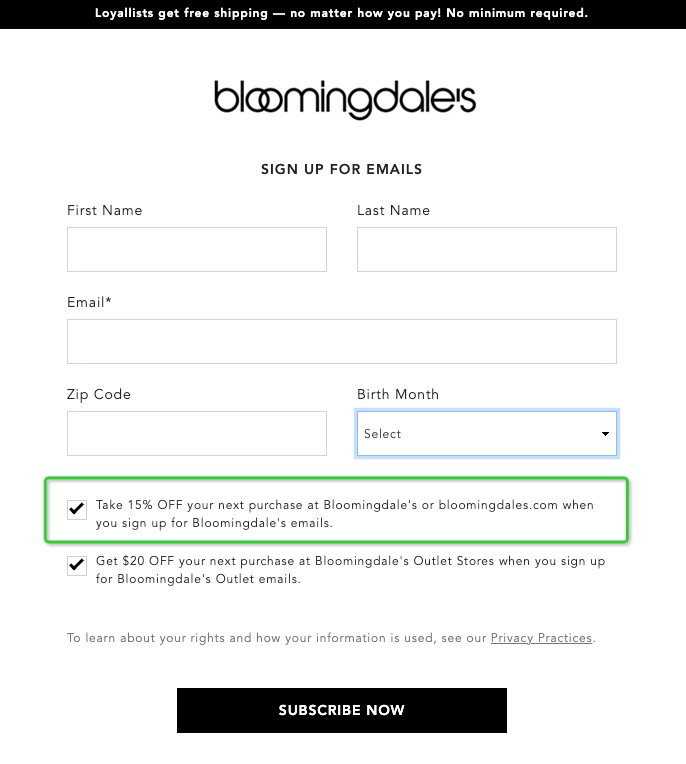 Loyallists get free shipping — no matter how you pay! No minimum required.

bloomingdale's

SIGN UP FOR EMAILS

First Name

Last Name

Email*

Zip Code

Birth Month

Select

Take 15% OFF your next purchase at Bloomingdale's or bloomingdales.com when you sign up for Bloomingdale's emails.

Get $20 OFF your next purchase at Bloomingdale's Outlet Stores when you sign up for Bloomingdale's Outlet emails.

To learn about your rights and how your information is used, see our Privacy Practices.

SUBSCRIBE NOW